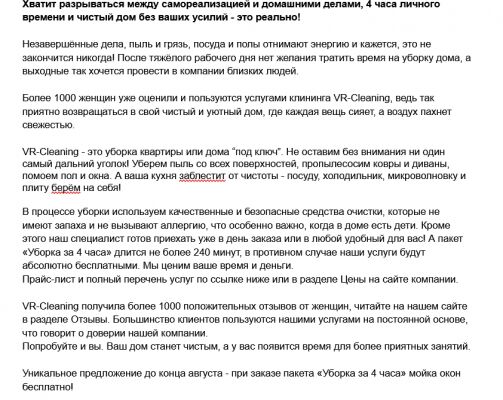 Хватит разрываться между самореализацией и домашними делами, 4 часа личного времени и чистый дом без ваших усилий - это реально!

Незавершённые дела, пыль и грязь, посуда и полы отнимают энергию и кажется, это не закончится никогда! После тяжёлого рабочего дня нет желания тратить время на уборку дома, а выходные так хочется провести в компании близких людей.

Более 1000 женщин уже оценили и пользуются услугами клининга VR-Cleaning, ведь так приятно возвращаться в свой чистый и уютный дом, где каждая вещь сияет, а воздух пахнет свежестью.

VR-Cleaning - это уборка квартиры или дома "под ключ". Не оставим без внимания ни один самый дальний уголок! Уберем пыль со всех поверхностей, пропылесосим ковры и диваны, помоем пол и окна. А ваша кухня заблестит от чистоты - посуду, холодильник, микроволновку и плиту берём на себя!

В процессе уборки используем качественные и безопасные средства очистки, которые не имеют запаха и не вызывают аллергию, что особенно важно, когда в доме есть дети. Кроме этого наш специалист готов приехать уже в день заказа или в любой удобный для вас! А пакет «Уборка за 4 часа» длится не более 240 минут, в противном случае наши услуги будут абсолютно бесплатными. Мы ценим ваше время и деньги.
Прайс-лист и полный перечень услуг по ссылке ниже или в разделе Цены на сайте компании.

VR-Cleaning получила более 1000 положительных отзывов от женщин, читайте на нашем сайте в разделе Отзывы. Большинство клиентов пользуются нашими услугами на постоянной основе, что говорит о доверии нашей компании.
Попробуйте и вы. Ваш дом станет чистым, а у вас появится время для более приятных занятий.

Уникальное предложение до конца августа - при заказе пакета «Уборка за 4 часа» мойка окон бесплатно!